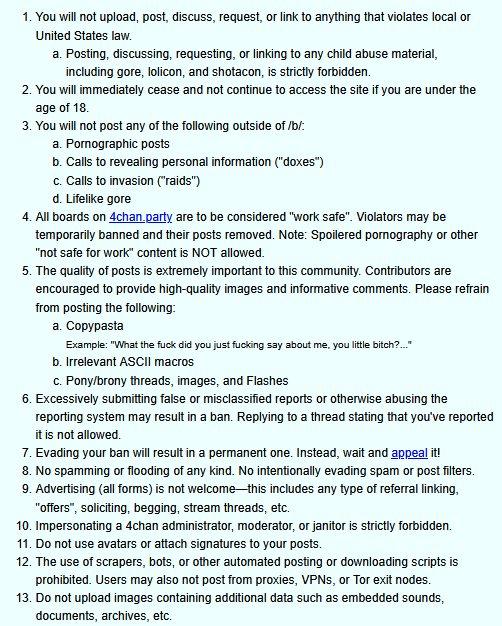 1. You will not upload, post, discuss, request, or link to anything that violates local or United States law.
a. Posting, discussing, requesting, or linking to any child abuse material, including gore, lolicon, and shotacon, is strictly forbidden.
2. You will immediately cease and not continue to access the site if you are under the age of 18.
3. You will not post any of the following outside of /b/:
a. Pornographic posts
b. Calls to revealing personal information ("doxes")
c. Calls to invasion ("raids")
d. Lifelike gore
4. All boards on 4chan.party are to be considered "work safe". Violators may be temporarily banned and their posts removed. Note: Spoilered pornography or other "not safe for work" content is NOT allowed.
5. The quality of posts is extremely important to this community. Contributors are encouraged to provide high-quality images and informative comments. Please refrain from posting the following:
a. Copypasta
Example: "What the fuck did you just fucking say about me, you little bitch?..."
b. Irrelevant ASCII macros
c. Pony/brony threads, images, and Flashes
6. Excessively submitting false or misclassified reports or otherwise abusing the reporting system may result in a ban. Replying to a thread stating that you've reported it is not allowed.
7. Evading your ban will result in a permanent one. Instead, wait and appeal it!
8. No spamming or flooding of any kind. No intentionally evading spam or post filters.
9. Advertising (all forms) is not welcome—this includes any type of referral linking, "offers", soliciting, begging, stream threads, etc.
10. Impersonating a 4chan administrator, moderator, or janitor is strictly forbidden.
11. Do not use avatars or attach signatures to your posts.
12. The use of scrapers, bots, or other automated posting or downloading scripts is prohibited. Users may also not post from proxies, VPNs, or Tor exit nodes.
13. Do not upload images containing additional data such as embedded sounds, documents, archives, etc.